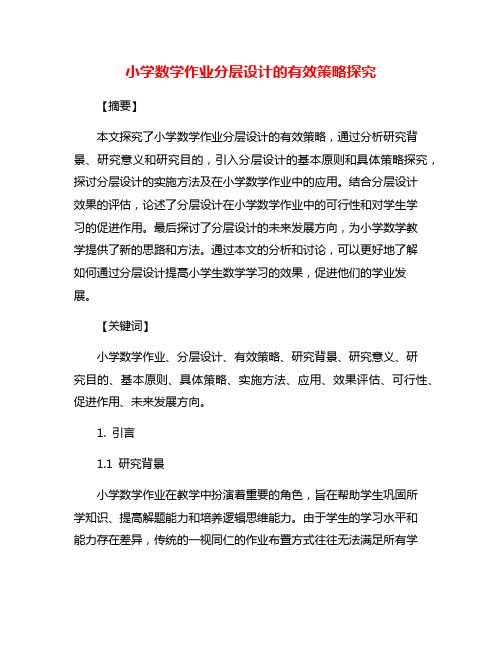 小学数学作业分层设计的有效策略探究

【摘要】

本文探究了小学数学作业分层设计的有效策略，通过分析研究背景、研究意义和研究目的，引入分层设计的基本原则和具体策略探究，探讨分层设计的实施方法及在小学数学作业中的应用。结合分层设计效果的评估，论述了分层设计在小学数学作业中的可行性和对学生学习的促进作用。最后探讨了分层设计的未来发展方向，为小学数学教学提供了新的思路和方法。通过本文的分析和讨论，可以更好地了解如何通过分层设计提高小学生数学学习的效果，促进他们的学业发展。

【关键词】

小学数学作业、分层设计、有效策略、研究背景、研究意义、研究目的、基本原则、具体策略、实施方法、应用、效果评估、可行性、促进作用、未来发展方向。

1. 引言

1.1 研究背景

小学数学作业在教学中扮演着重要的角色，旨在帮助学生巩固所学知识、提高解题能力和培养逻辑思维能力。由于学生的学习水平和能力存在差异，传统的一视同仁的作业布置方式往往无法满足所有学